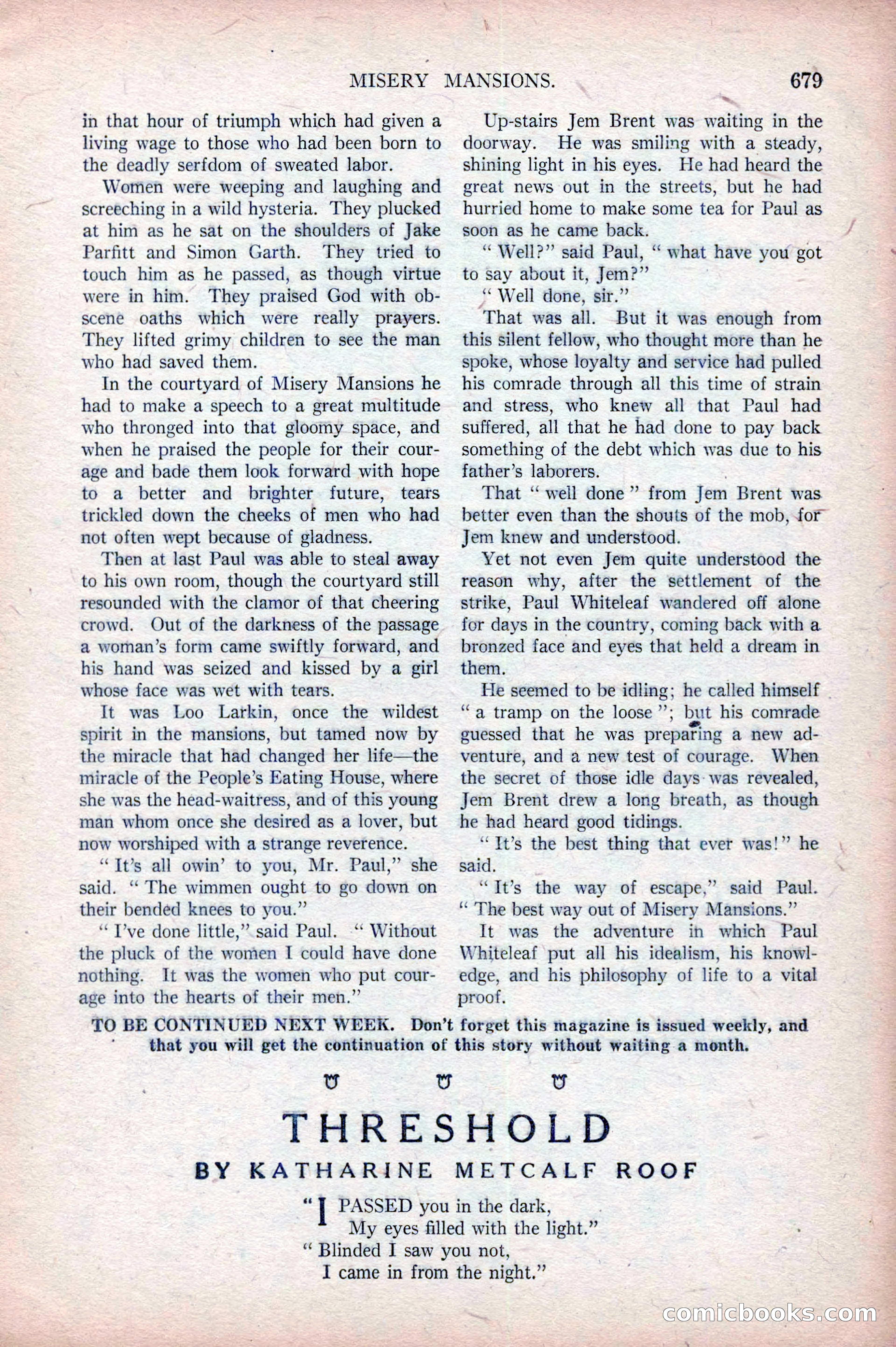 MISERY MANSIONS. 679

in that hour of triumph which had given a living wage to those who had been born to the deadly serfdom of sweated labor.

Women were weeping and laughing and screeching in a wild hysteria. They plucked at him as he sat on the shoulders of Jake Parfitt and Simon Garth. They tried to touch him as he passed, as though virtue were in him. They praised God with obscene oaths which were really prayers. They lifted grimy children to see the man who had saved them.

In the courtyard of Misery Mansions he had to make a speech to a great multitude who thronged into that gloomy space, and when he praised the people for their courage and bade them look forward with hope to a better and brighter future, tears trickled down the cheeks of men who had not often wept because of gladness.

Then at last Paul was able to steal away to his own room, though the courtyard still resounded with the clamor of that cheering crowd. Out of the darkness of the passage a woman's form came swiftly forward, and his hand was seized and kissed by a girl whose face was wet with tears.

It was Loo Larkin, once the wildest spirit in the mansions, but tamed now by the miracle that had changed her life—the miracle of the People's Eating House, where she was the head-waitress, and of this young man whom once she desired as a lover, but now worshiped with a strange reverence.

"It's all owin' to you, Mr. Paul," she said. "The wimmen ought to go down on their bended knees to you."

"I've done little," said Paul. "Without the pluck of the women I could have done nothing. It was the women who put courage into the hearts of their men."

Up-stairs Jem Brent was waiting in the doorway. He was smiling with a steady, shining light in his eyes. He had heard the great news out in the streets, but he had hurried home to make some tea for Paul as soon as he came back.

"Well?" said Paul, "what have you got to say about it, Jem?"

"Well done, sir."

That was all. But it was enough from this silent fellow, who thought more than he spoke, whose loyalty and service had pulled his comrade through all this time of strain and stress, who knew all that Paul had suffered, all that he had done to pay back something of the debt which was due to his father's laborers.

That "well done" from Jem Brent was better even than the shouts of the mob, for Jem knew and understood.

Yet not even Jem quite understood the reason why, after the settlement of the strike, Paul Whiteleaf wandered off alone for days in the country, coming back with a bronzed face and eyes that held a dream in them.

He seemed to be idling; he called himself "a tramp on the loose"; but his comrade guessed that he was preparing a new adventure, and a new test of courage. When the secret of those idle days was revealed, Jem Brent drew a long breath, as though he had heard good tidings.

"It's the best thing that ever was!" he said.

"It's the way of escape," said Paul. "The best way out of Misery Mansions."

It was the adventure in which Paul Whiteleaf put all his idealism, his knowledge, and his philosophy of life to a vital proof.

TO BE CONTINUED NEXT WEEK. Don't forget this magazine is issued weekly, and that you will get the continuation of this story without waiting a month.

THRESHOLD

BY KATHARINE METCALF ROOF

"I PASSED you in the dark,
My eyes filled with the light."
"Blinded I saw you not,
I came in from the night."

comicbooks.com